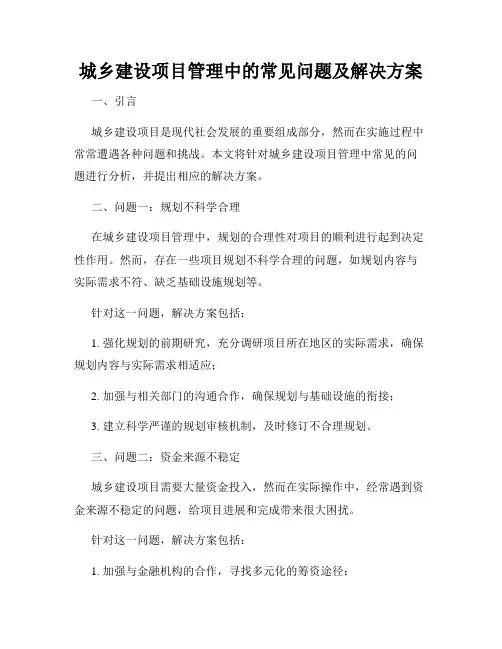 城乡建设项目管理中的常见问题及解决方案

一、引言

城乡建设项目是现代社会发展的重要组成部分，然而在实施过程中常常遭遇各种问题和挑战。本文将针对城乡建设项目管理中常见的问题进行分析，并提出相应的解决方案。

二、问题一：规划不科学合理

在城乡建设项目管理中，规划的合理性对项目的顺利进行起到决定性作用。然而，存在一些项目规划不科学合理的问题，如规划内容与实际需求不符、缺乏基础设施规划等。

针对这一问题，解决方案包括：

1. 强化规划的前期研究，充分调研项目所在地区的实际需求，确保规划内容与实际需求相适应；

2. 加强与相关部门的沟通合作，确保规划与基础设施的衔接；

3. 建立科学严谨的规划审核机制，及时修订不合理规划。

三、问题二：资金来源不稳定

城乡建设项目需要大量资金投入，然而在实际操作中，经常遇到资金来源不稳定的问题，给项目进展和完成带来很大困扰。

针对这一问题，解决方案包括：

1. 加强与金融机构的合作，寻找多元化的筹资途径；